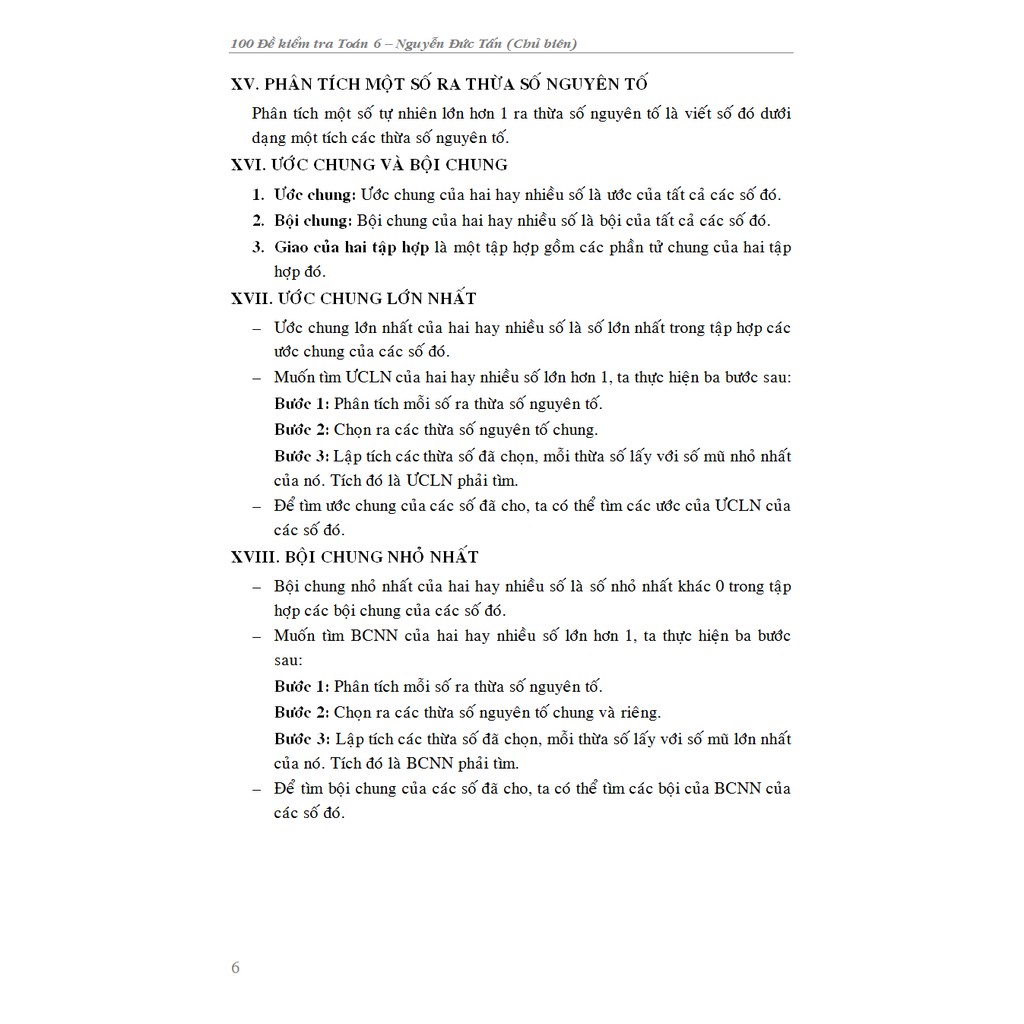 100 Đề kiểm tra Toán 6 – Nguyễn Đức Tấn (Chủ biên)

XV. PHÂN TÍCH MỘT SỐ RA THỪA SỐ NGUYÊN TỐ

Phân tích một số tự nhiên lớn hơn 1 ra thừa số nguyên tố là viết số đó dưới dạng một tích các thừa số nguyên tố.

XVI. ƯỚC CHUNG VÀ BỘI CHUNG

1. Ước chung: Ước chung của hai hay nhiều số là ước của tất cả các số đó.
2. Bội chung: Bội chung của hai hay nhiều số là bội của tất cả các số đó.
3. Giao của hai tập hợp là một tập hợp gồm các phần tử chung của hai tập hợp đó.

XVII. ƯỚC CHUNG LỚN NHẤT

– Ước chung lớn nhất của hai hay nhiều số là số lớn nhất trong tập hợp các ước chung của các số đó.
– Muốn tìm ƯCLN của hai hay nhiều số lớn hơn 1, ta thực hiện ba bước sau:
Bước 1: Phân tích mỗi số ra thừa số nguyên tố.
Bước 2: Chọn ra các thừa số nguyên tố chung.
Bước 3: Lập tích các thừa số đã chọn, mỗi thừa số lấy với số mũ nhỏ nhất của nó. Tích đó là ƯCLN phải tìm.
– Để tìm ước chung của các số đã cho, ta có thể tìm các ước của ƯCLN của các số đó.

XVIII. BỘI CHUNG NHỎ NHẤT

– Bội chung nhỏ nhất của hai hay nhiều số là số nhỏ nhất khác 0 trong tập hợp các bội chung của các số đó.
– Muốn tìm BCNN của hai hay nhiều số lớn hơn 1, ta thực hiện ba bước sau:
Bước 1: Phân tích mỗi số ra thừa số nguyên tố.
Bước 2: Chọn ra các thừa số nguyên tố chung và riêng.
Bước 3: Lập tích các thừa số đã chọn, mỗi thừa số lấy với số mũ lớn nhất của nó. Tích đó là BCNN phải tìm.
– Để tìm bội chung của các số đã cho, ta có thể tìm các bội của BCNN của các số đó.

6